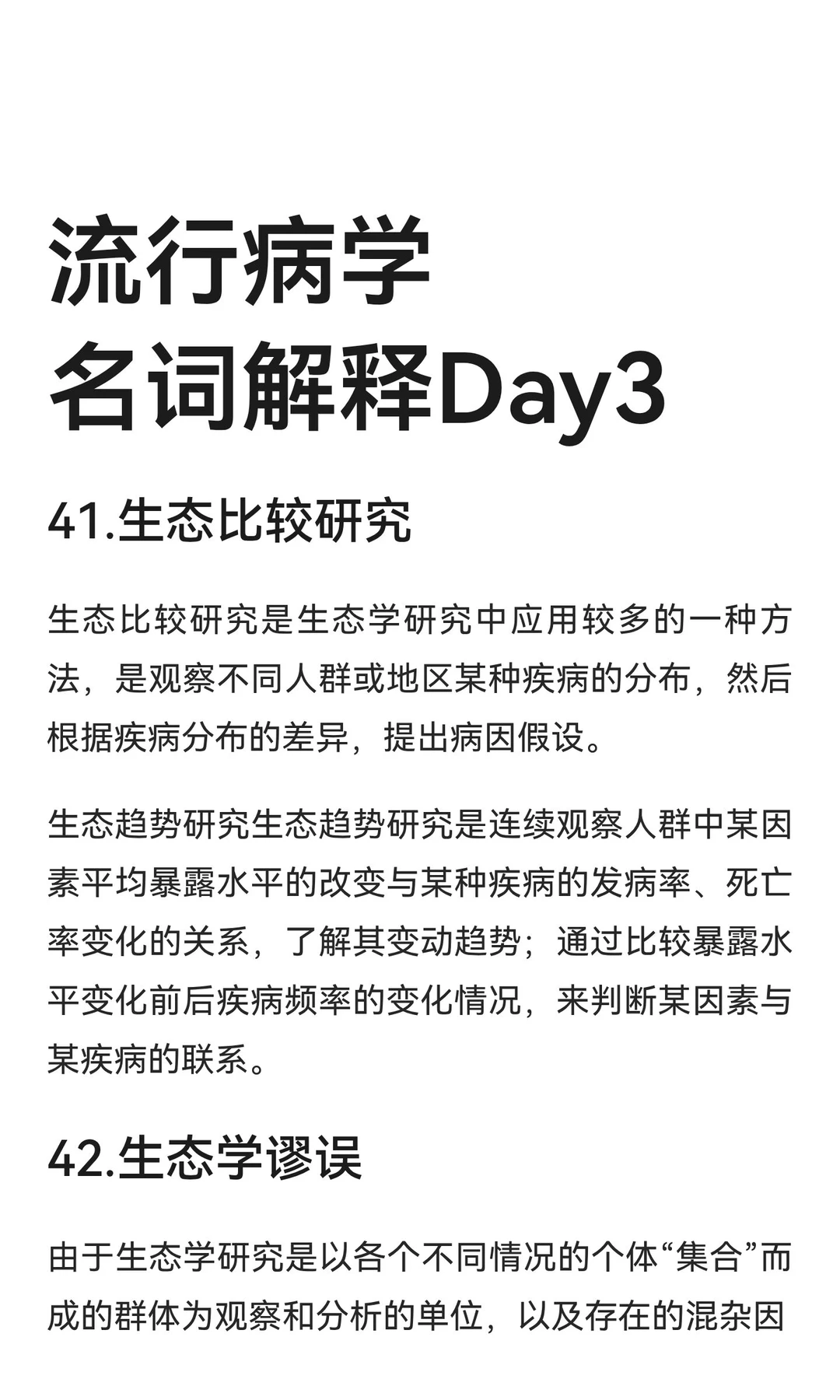 流行病学
名词解释Day3

41.生态比较研究

生态比较研究是生态学研究中应用较多的一种方法，是观察不同人群或地区某种疾病的分布，然后根据疾病分布的差异，提出病因假设。

生态趋势研究生态趋势研究是连续观察人群中某因素平均暴露水平的改变与某种疾病的发病率、死亡率变化的关系，了解其变动趋势；通过比较暴露水平变化前后疾病频率的变化情况，来判断某因素与某疾病的联系。

42.生态学谬误

由于生态学研究是以各个不同情况的个体“集合”而成的群体为观察和分析的单位，以及存在的混杂因